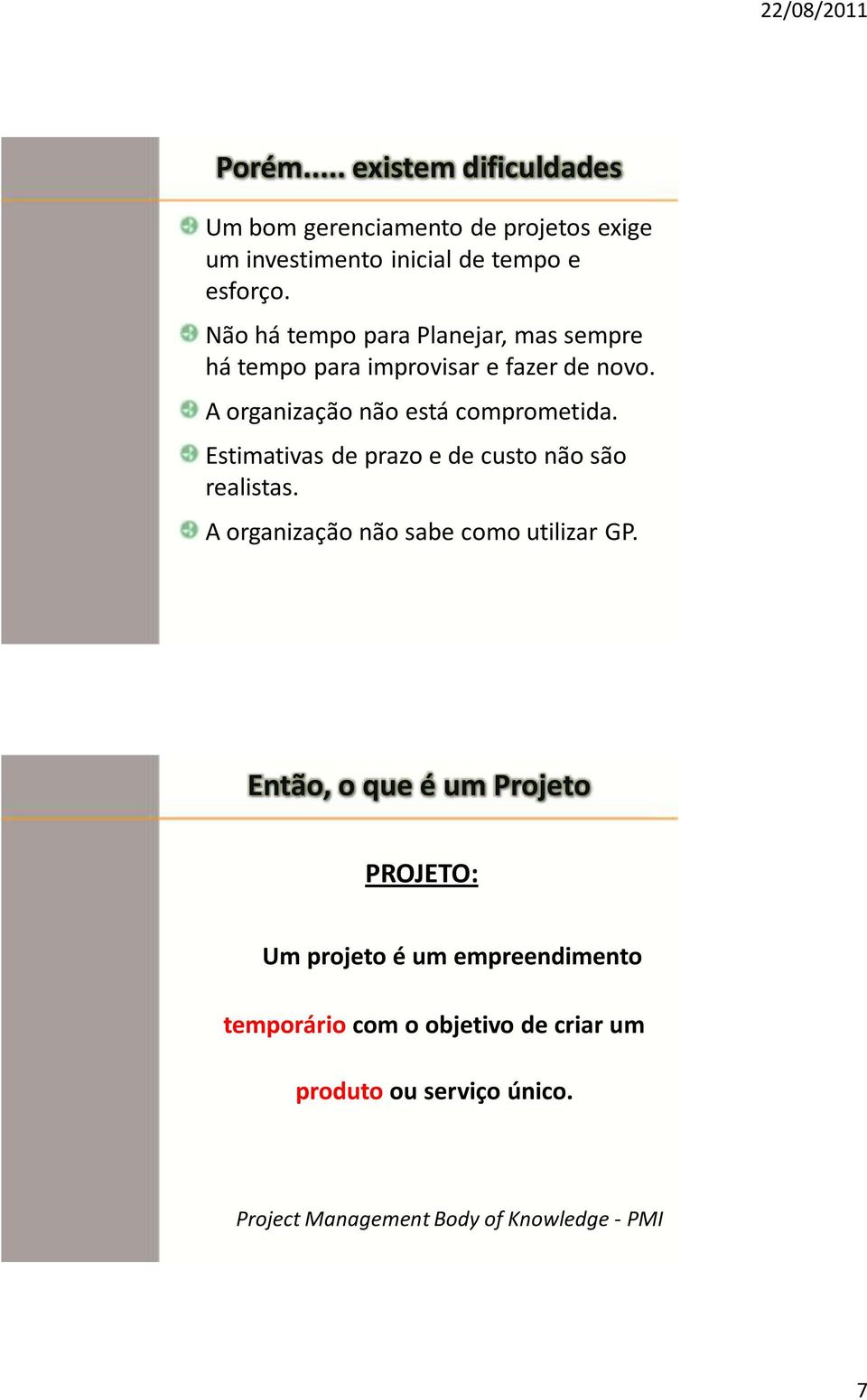 22/08/2011

Porém..... existem dificuldades

Um bom gerenciamento de projetos exige um investimento inicial de tempo e esforço.

Não há tempo para Planejar, mas sempre há tempo para improvisar e fazer de novo.

A organização não está comprometida.

Estimativas de prazo e de custo não são realistas.

A organização não sabe como utilizar GP.

Então, o que é um Projeto

PROJETO:

Um projeto é um empreendimento temporário com o objetivo de criar um produto ou serviço único.

Project Management Body of Knowledge - PMI

7